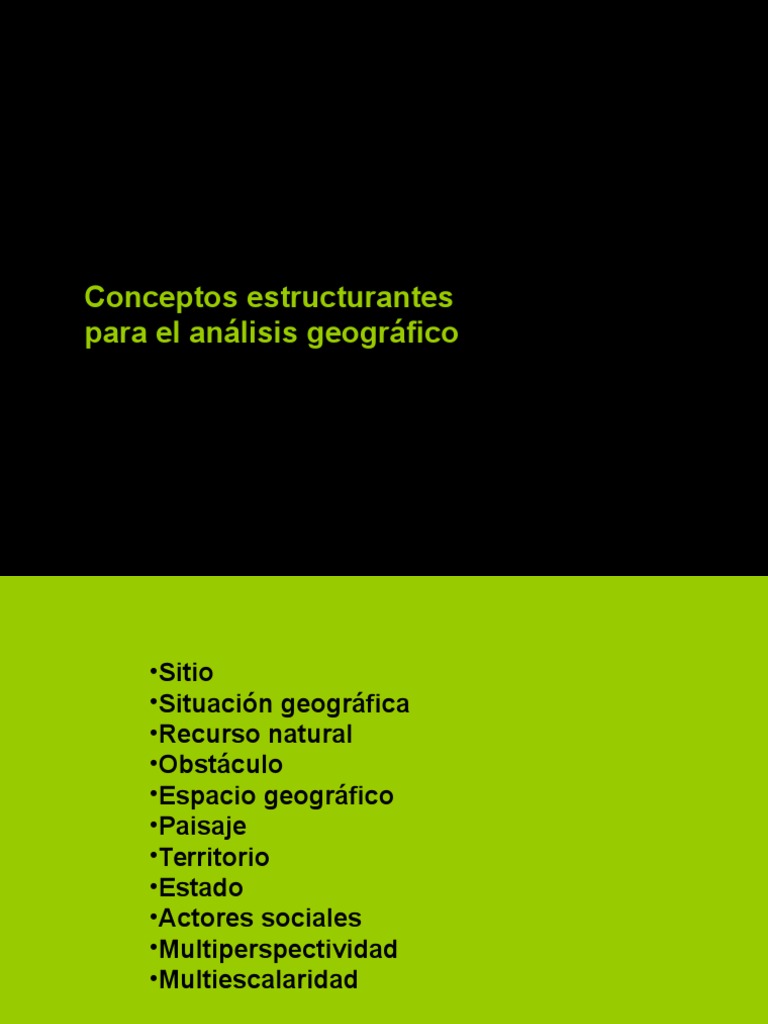 Conceptos estructurantes para el análisis geográfico

•Sitio
•Situación geográfica
•Recurso natural
•Obstáculo
•Espacio geográfico
•Paisaje
•Territorio
•Estado
•Actores sociales
•Multiperspectividad
•Multiescalaridad